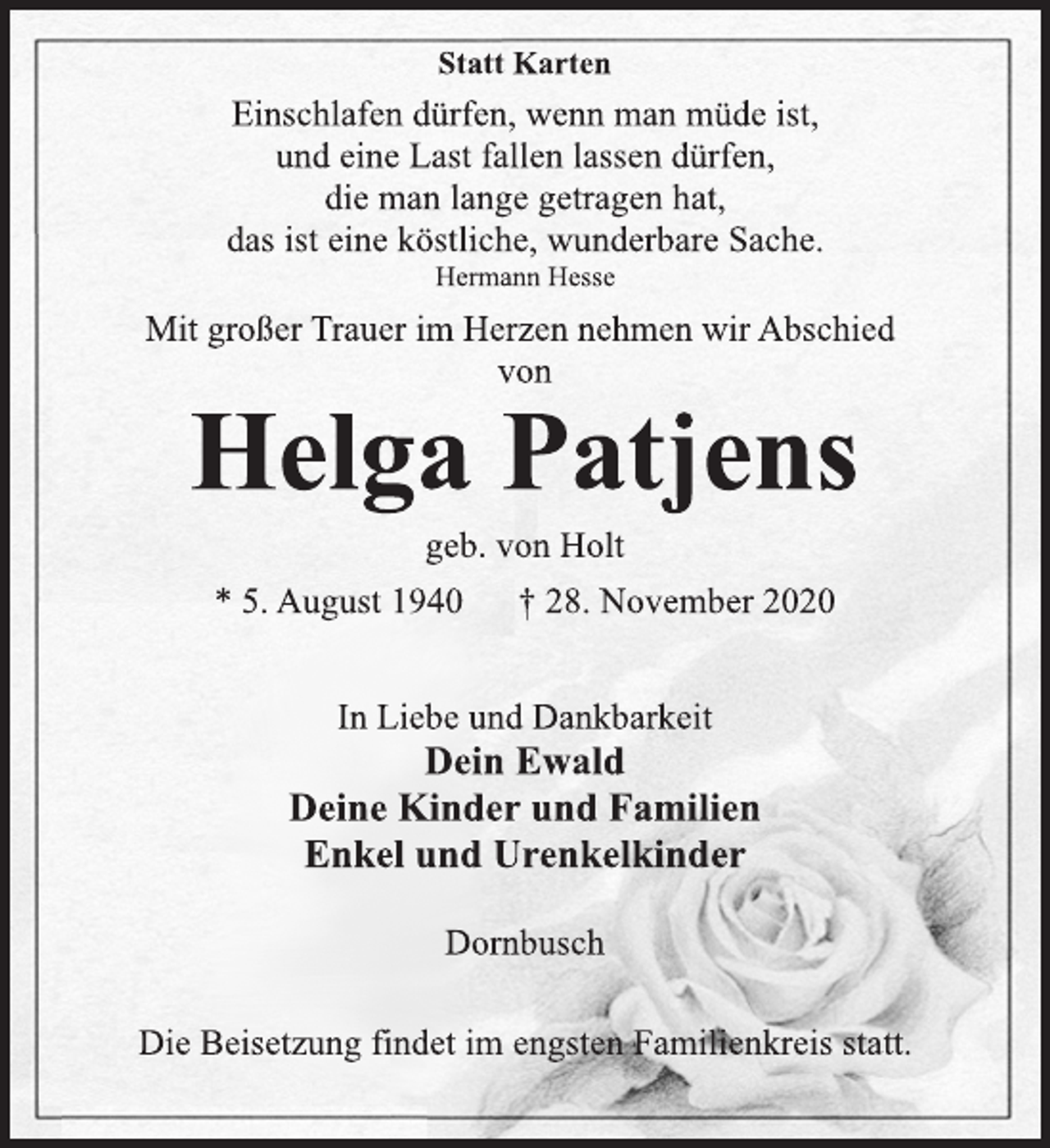 Statt Karten

Einschlafen dürfen, wenn man müde ist,
und eine Last fallen lassen dürfen,
die man lange getragen hat,
das ist eine köstliche, wunderbare Sache.
Hermann Hesse

Mit großer Trauer im Herzen nehmen wir Abschied von

Helga Patjens

geb. von Holt

* 5. August 1940 † 28. November 2020

In Liebe und Dankbarkeit
Dein Ewald
Deine Kinder und Familien
Enkel und Urenkelkinder

Dornbusch

Die Beisetzung findet im engsten Familienkreis statt.